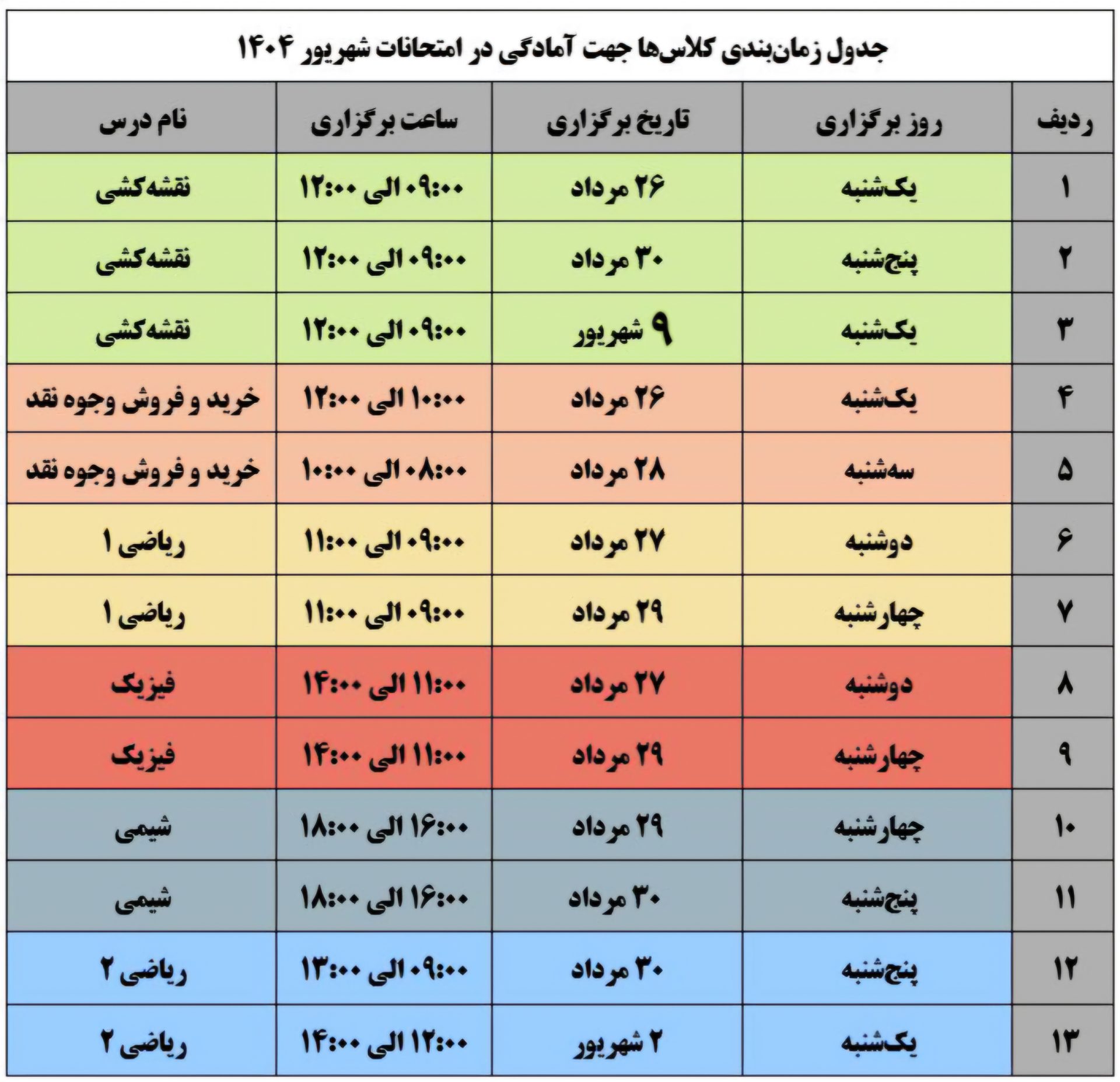 جدول زمان‌بندی کلاس‌ها جهت آمادگی در امتحانات شهریور ۱۴۰۴

| ردیف | روز برگزاری | تاریخ برگزاری | ساعت برگزاری | نام درس |
|---|---|---|---|---|
| ۱ | یک‌شنبه | ۲۶ مرداد | ۰۹:۰۰ الی ۱۲:۰۰ | نقشه‌کشی |
| ۲ | پنج‌شنبه | ۳۰ مرداد | ۰۹:۰۰ الی ۱۲:۰۰ | نقشه‌کشی |
| ۳ | یک‌شنبه | ۹ شهریور | ۰۹:۰۰ الی ۱۲:۰۰ | نقشه‌کشی |
| ۴ | یک‌شنبه | ۲۶ مرداد | ۱۰:۰۰ الی ۱۲:۰۰ | خرید و فروش وجوه نقد |
| ۵ | سه‌شنبه | ۲۸ مرداد | ۰۸:۰۰ الی ۱۰:۰۰ | خرید و فروش وجوه نقد |
| ۶ | دوشنبه | ۲۷ مرداد | ۰۹:۰۰ الی ۱۱:۰۰ | ریاضی ۱ |
| ۷ | چهارشنبه | ۲۹ مرداد | ۰۹:۰۰ الی ۱۱:۰۰ | ریاضی ۱ |
| ۸ | دوشنبه | ۲۷ مرداد | ۱۱:۰۰ الی ۱۴:۰۰ | فیزیک |
| ۹ | چهارشنبه | ۲۹ مرداد | ۱۱:۰۰ الی ۱۴:۰۰ | فیزیک |
| ۱۰ | چهارشنبه | ۲۹ مرداد | ۱۶:۰۰ الی ۱۸:۰۰ | شیمی |
| ۱۱ | پنج‌شنبه | ۳۰ مرداد | ۱۶:۰۰ الی ۱۸:۰۰ | شیمی |
| ۱۲ | پنج‌شنبه | ۳۰ مرداد | ۰۹:۰۰ الی ۱۳:۰۰ | ریاضی ۲ |
| ۱۳ | یک‌شنبه | ۲ شهریور | ۱۲:۰۰ الی ۱۴:۰۰ | ریاضی ۲ |